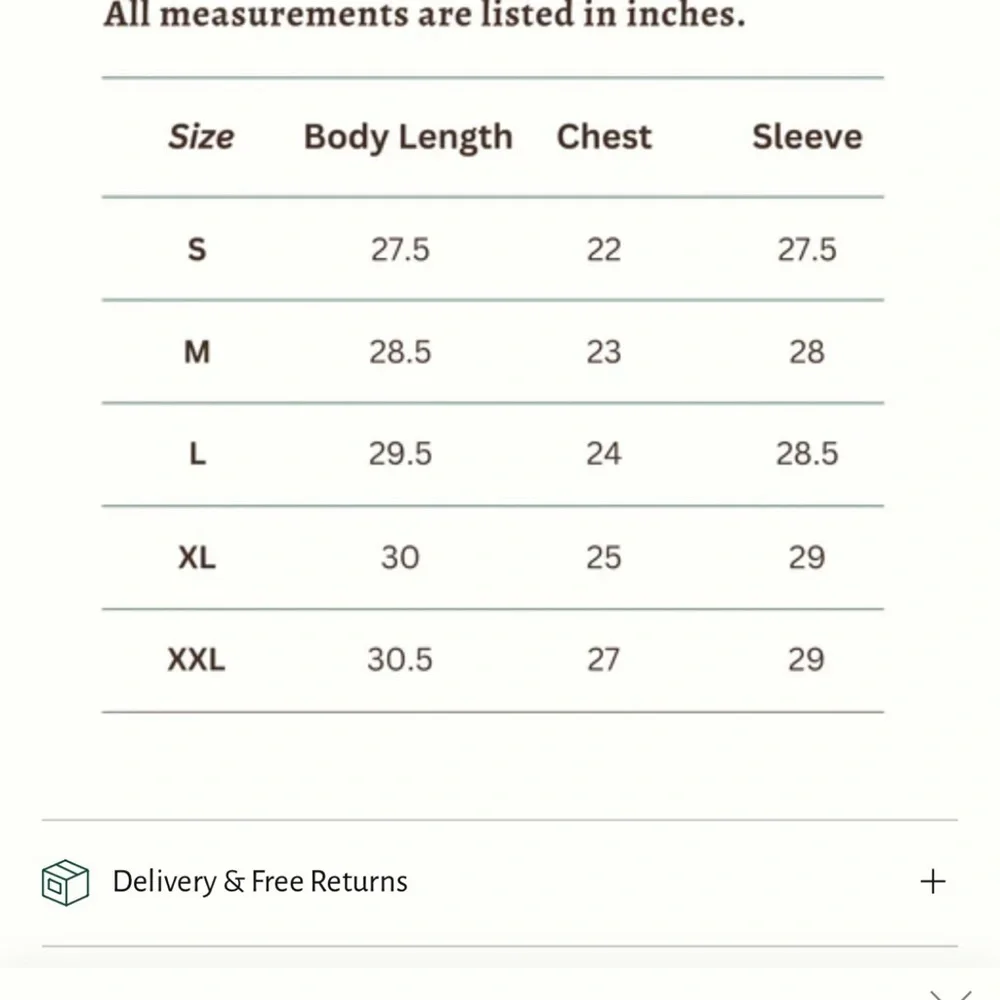 All measurements are listed in inches.

| Size | Body Length | Chest | Sleeve |
|---|---|---|---|
| S | 27.5 | 22 | 27.5 |
| M | 28.5 | 23 | 28 |
| L | 29.5 | 24 | 28.5 |
| XL | 30 | 25 | 29 |
| XXL | 30.5 | 27 | 29 |

Delivery & Free Returns +